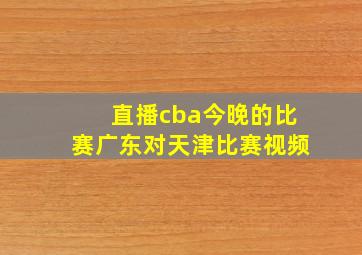 直播cba今晚的比赛广东对天津比赛视频